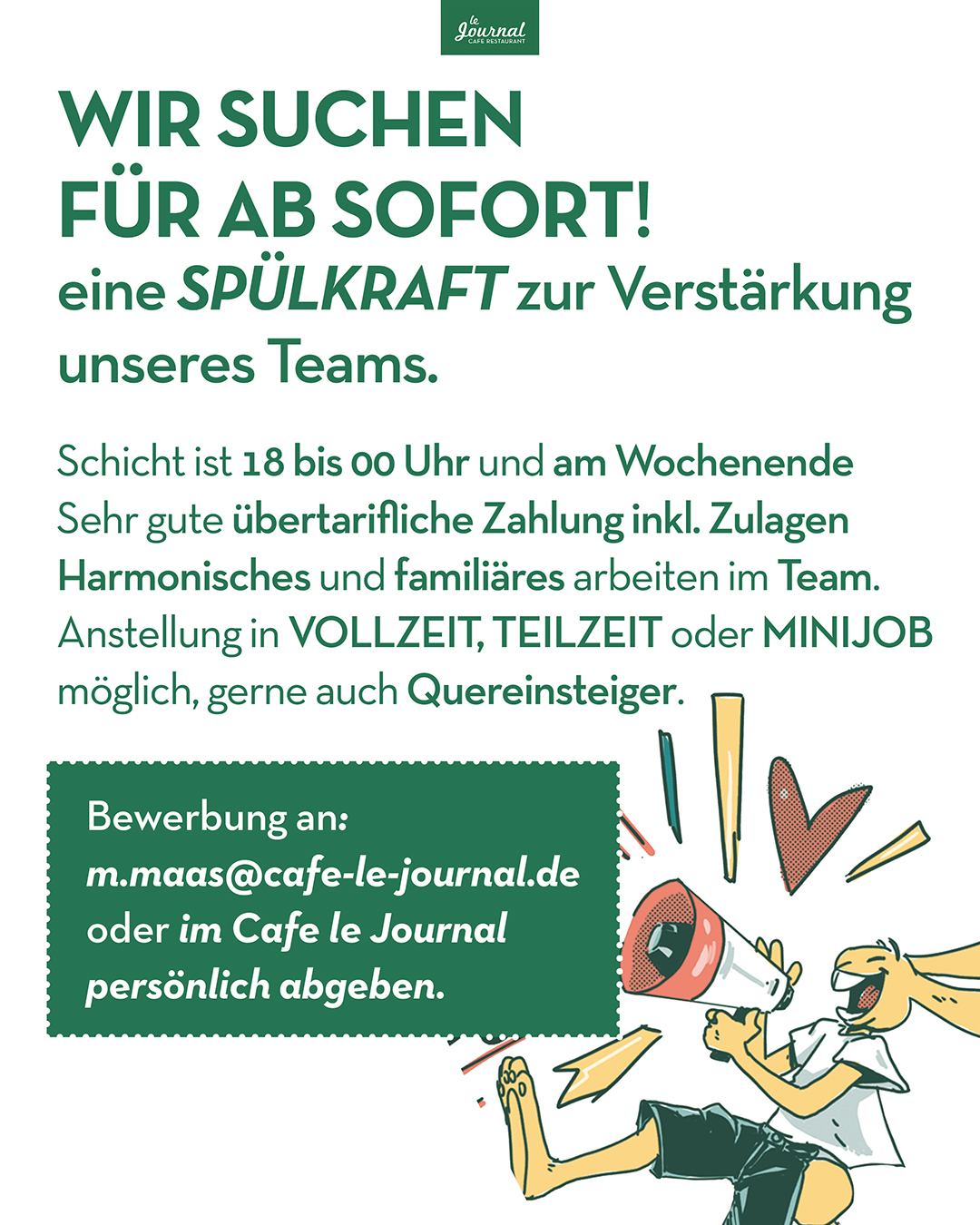 le Journal
CAFE RESTAURANT

WIR SUCHEN
FÜR AB SOFORT!
eine SPÜLKRAFT zur Verstärkung unseres Teams.

Schicht ist 18 bis 00 Uhr und am Wochenende
Sehr gute übertarifliche Zahlung inkl. Zulagen
Harmonisches und familiäres arbeiten im Team.
Anstellung in VOLLZEIT, TEILZEIT oder MINIJOB möglich, gerne auch Quereinsteiger.

Bewerbung an:
m.maas@cafe-le-journal.de
oder im Cafe le Journal persönlich abgeben.